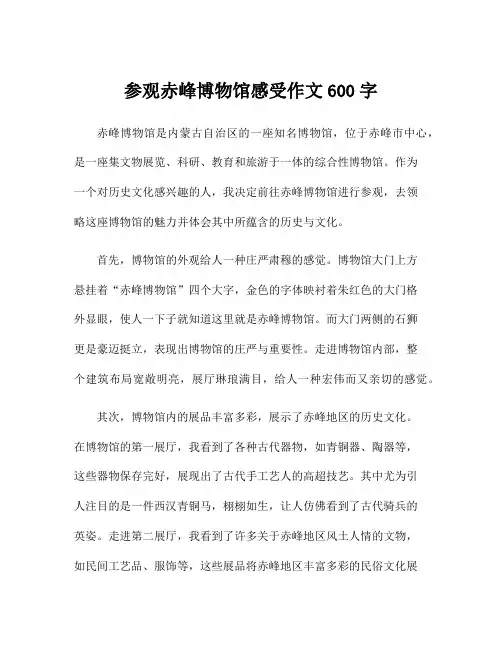 参观赤峰博物馆感受作文 600 字

赤峰博物馆是内蒙古自治区的一座知名博物馆，位于赤峰市中心，是一座集文物展览、科研、教育和旅游于一体的综合性博物馆。作为一个对历史文化感兴趣的人，我决定前往赤峰博物馆进行参观，去领略这座博物馆的魅力并体会其中所蕴含的历史与文化。

首先，博物馆的外观给人一种庄严肃穆的感觉。博物馆大门上方悬挂着“赤峰博物馆”四个大字，金色的字体映衬着朱红色的大门格外显眼，使人一下子就知道这里就是赤峰博物馆。而大门两侧的石狮更是豪迈挺立，表现出博物馆的庄严与重要性。走进博物馆内部，整个建筑布局宽敞明亮，展厅琳琅满目，给人一种宏伟而又亲切的感觉。

其次，博物馆内的展品丰富多彩，展示了赤峰地区的历史文化。在博物馆的第一展厅，我看到了各种古代器物，如青铜器、陶器等，这些器物保存完好，展现出了古代手工艺人的高超技艺。其中尤为引人注目的是一件西汉青铜马，栩栩如生，让人仿佛看到了古代骑兵的英姿。走进第二展厅，我看到了许多关于赤峰地区风土人情的文物，如民间工艺品、服饰等，这些展品将赤峰地区丰富多彩的民俗文化展